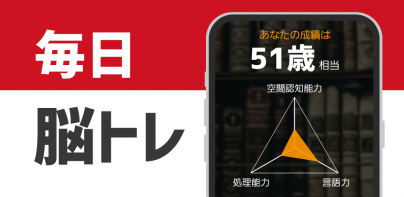 毎日

脳トレ

あなたの成績は

51歳 相当

空間認知能力

処理能力

言語力